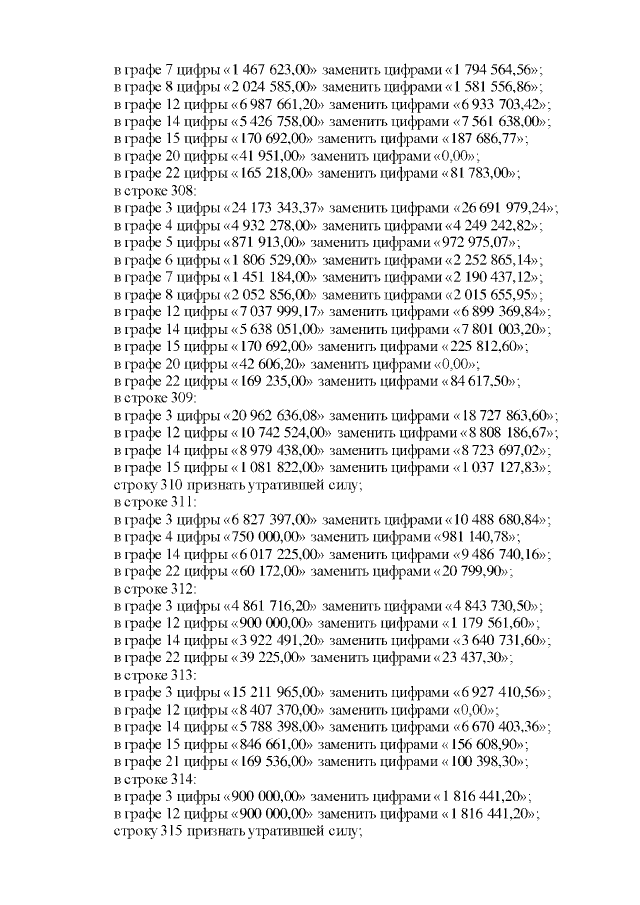 в графе 7 цифры «1 467 623,00» заменить цифрами «1 794 564,56»;
в графе 8 цифры «2 024 585,00» заменить цифрами «1 581 556,86»;
в графе 12 цифры «6 987 661,20» заменить цифрами «6 933 703,42»;
в графе 14 цифры «5 426 758,00» заменить цифрами «7 561 638,00»;
в графе 15 цифры «170 692,00» заменить цифрами «187 686,77»;
в графе 20 цифры «41 951,00» заменить цифрами «0,00»;
в графе 22 цифры «165 218,00» заменить цифрами «81 783,00»;
в строке 308:
в графе 3 цифры «24 173 343,37» заменить цифрами «26 691 979,24»;
в графе 4 цифры «4 932 278,00» заменить цифрами «4 249 242,82»;
в графе 5 цифры «871 913,00» заменить цифрами «972 975,07»;
в графе 6 цифры «1 806 529,00» заменить цифрами «2 252 865,14»;
в графе 7 цифры «1 451 184,00» заменить цифрами «2 190 437,12»;
в графе 8 цифры «2 052 856,00» заменить цифрами «2 015 655,95»;
в графе 12 цифры «7 037 999,17» заменить цифрами «6 899 369,84»;
в графе 14 цифры «5 638 051,00» заменить цифрами «7 801 003,20»;
в графе 15 цифры «170 692,00» заменить цифрами «225 812,60»;
в графе 20 цифры «42 606,20» заменить цифрами «0,00»;
в графе 22 цифры «169 235,00» заменить цифрами «84 617,50»;
в строке 309:
в графе 3 цифры «20 962 636,08» заменить цифрами «18 727 863,60»;
в графе 12 цифры «10 742 524,00» заменить цифрами «8 808 186,67»;
в графе 14 цифры «8 979 438,00» заменить цифрами «8 723 697,02»;
в графе 15 цифры «1 081 822,00» заменить цифрами «1 037 127,83»;
строку 310 признать утратившей силу;
в строке 311:
в графе 3 цифры «6 827 397,00» заменить цифрами «10 488 680,84»;
в графе 4 цифры «750 000,00» заменить цифрами «981 140,78»;
в графе 14 цифры «6 017 225,00» заменить цифрами «9 486 740,16»;
в графе 22 цифры «60 172,00» заменить цифрами «20 799,90»;
в строке 312:
в графе 3 цифры «4 861 716,20» заменить цифрами «4 843 730,50»;
в графе 12 цифры «900 000,00» заменить цифрами «1 179 561,60»;
в графе 14 цифры «3 922 491,20» заменить цифрами «3 640 731,60»;
в графе 22 цифры «39 225,00» заменить цифрами «23 437,30»;
в строке 313:
в графе 3 цифры «15 211 965,00» заменить цифрами «6 927 410,56»;
в графе 12 цифры «8 407 370,00» заменить цифрами «0,00»;
в графе 14 цифры «5 788 398,00» заменить цифрами «6 670 403,36»;
в графе 15 цифры «846 661,00» заменить цифрами «156 608,90»;
в графе 21 цифры «169 536,00» заменить цифрами «100 398,30»;
в строке 314:
в графе 3 цифры «900 000,00» заменить цифрами «1 816 441,20»;
в графе 12 цифры «900 000,00» заменить цифрами «1 816 441,20»;
строку 315 признать утратившей силу;